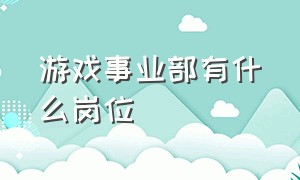 游戏事业部有什么岗位